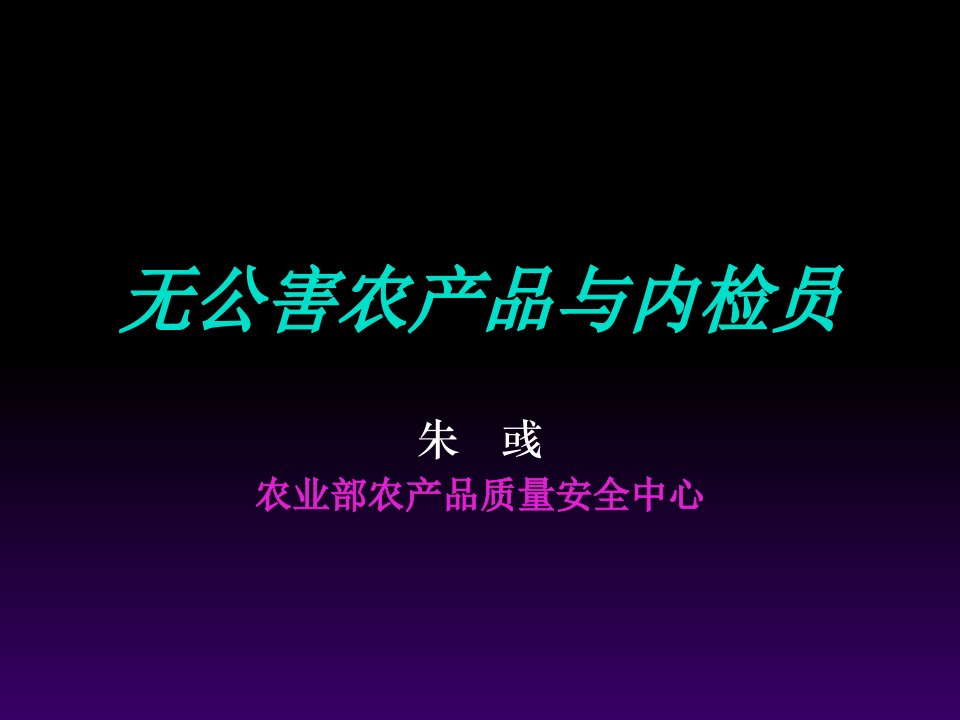 无公害农产品与内检员

朱 彧

农业部农产品质量安全中心